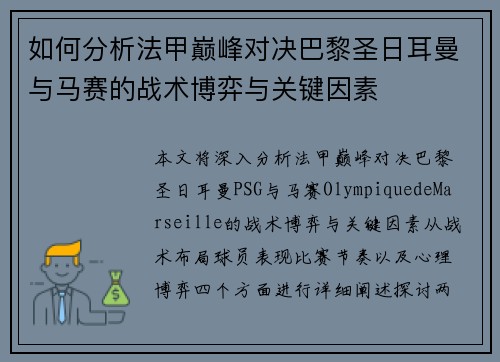 如何分析法甲巅峰对决巴黎圣日耳曼与马赛的战术博弈与关键因素

本文将深入分析法甲巅峰对决巴黎圣日耳曼PSG与马赛OlympiquedeMarseille的战术博弈与关键因素从战术布局球员表现比赛节奏以及心理博弈四个方面进行详细阐述探讨两

$